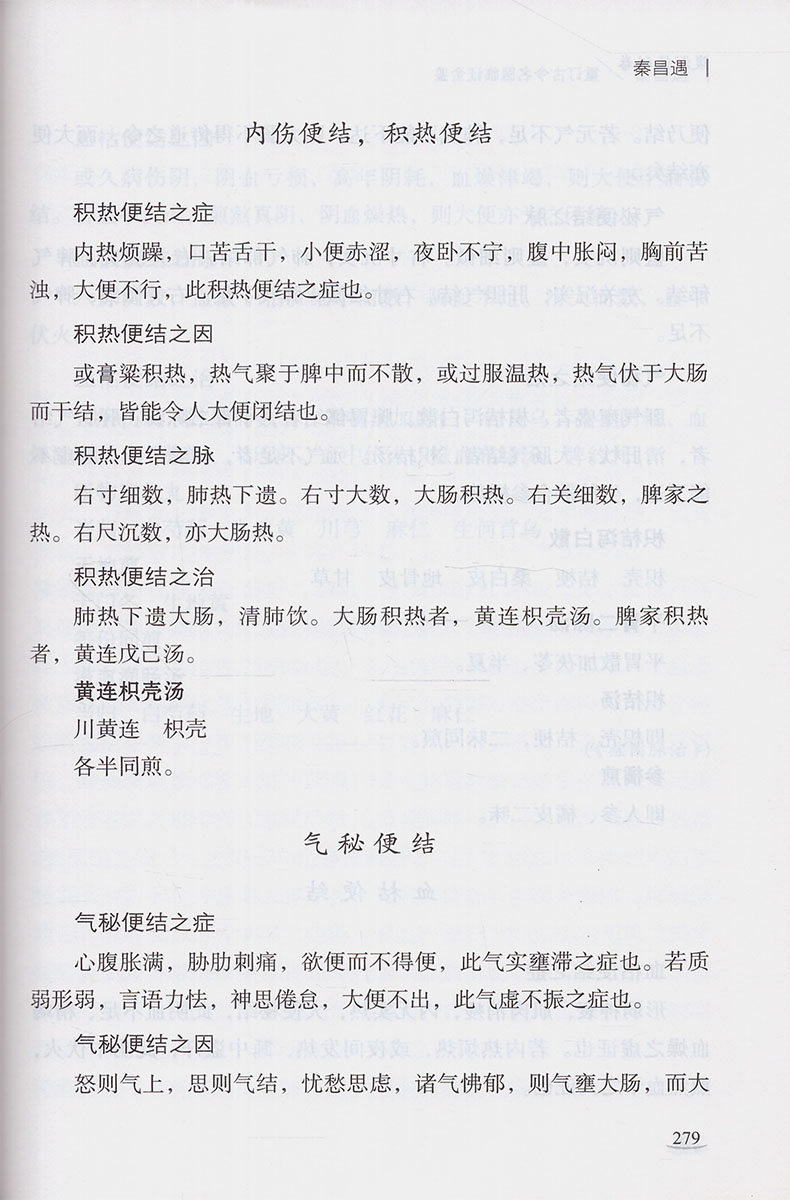 秦昌遇

内伤便结，积热便结

积热便结之症

内热烦躁，口苦舌干，小便赤涩，夜卧不宁，腹中胀闷，胸前苦浊，大便不行，此积热便结之症也。

积热便结之因

或膏粱积热，热气聚于脾中而不散，或过服温热，热气伏于大肠而干结，皆能令人大便闭结也。

积热便结之脉

右寸细数，肺热下遗。右寸大数，大肠积热。右关细数，脾家之热。右尺沉数，亦大肠热。

积热便结之治

肺热下遗大肠，清肺饮。大肠积热者，黄连枳壳汤。脾家积热者，黄连戊己汤。

黄连枳壳汤

川黄连　枳壳

各半同煎。

气秘便结

气秘便结之症

心腹胀满，胁肋刺痛，欲便而不得便，此气实壅滞之症也。若质弱形弱，言语力怯，神思倦怠，大便不出，此气虚不振之症也。

气秘便结之因

怒则气上，思则气结，忧愁思虑，诸气怫郁，则气壅大肠，而大

279